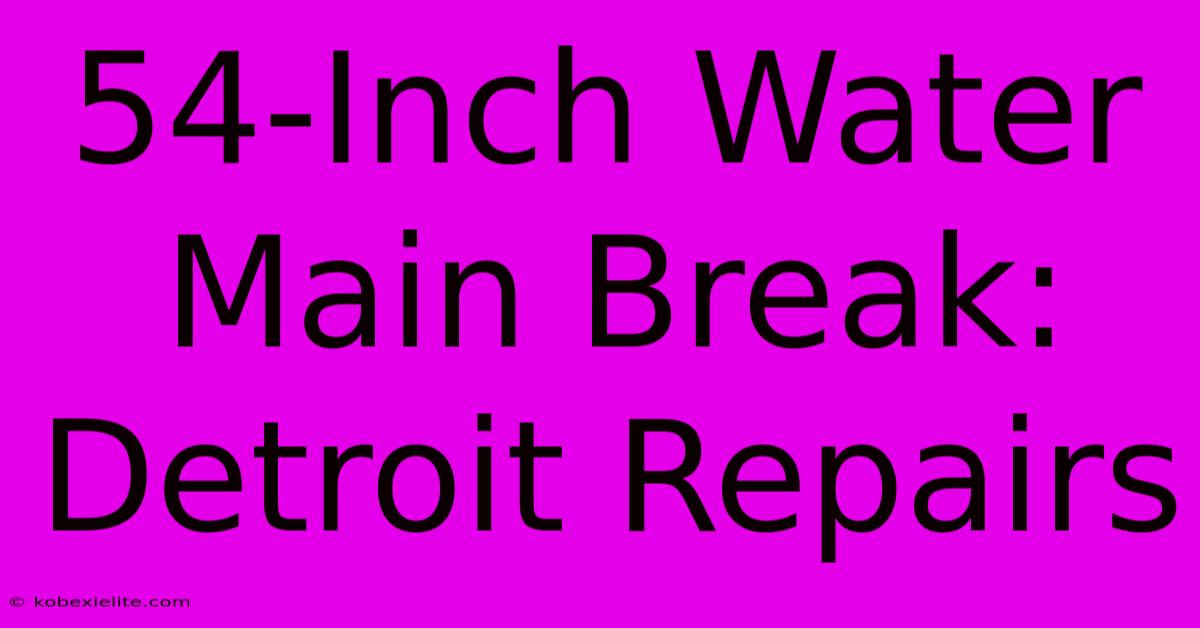 54-Inch Water Main Break: Detroit Repairs

© kobexielite.com